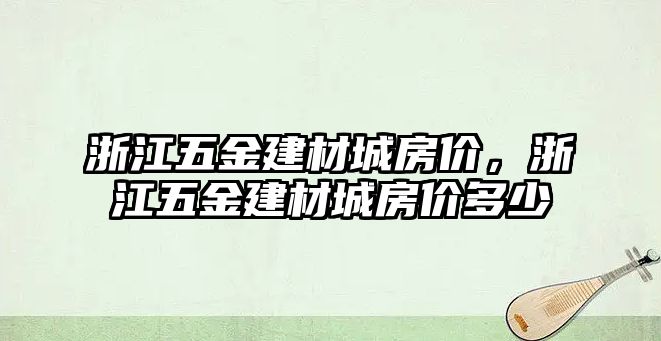 浙江五金建材城房价，浙江五金建材城房价多少